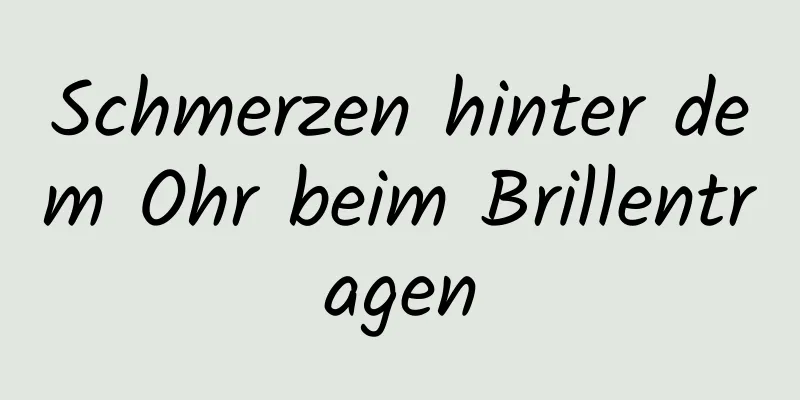 Schmerzen hinter dem Ohr beim Brillentragen